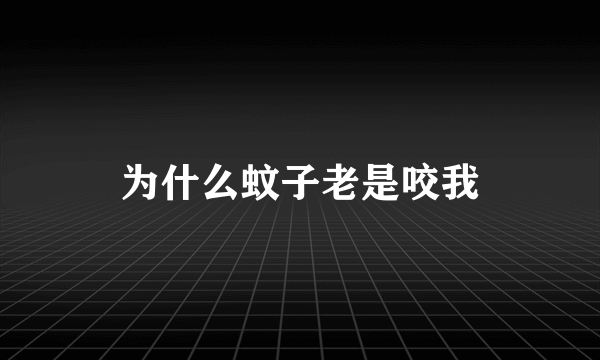 为什么蚊子老是咬我